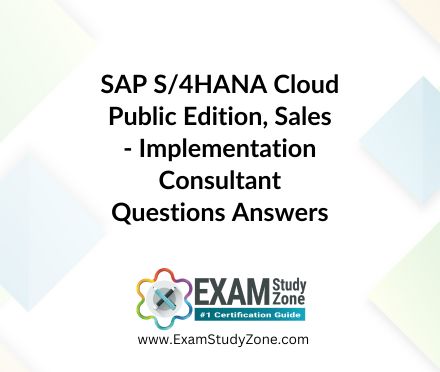 SAP S/4HANA Cloud Public Edition, Sales - Implementation Consultant Questions Answers

EXAM Study Zone
#1 Certification Guide

www.ExamStudyZone.com